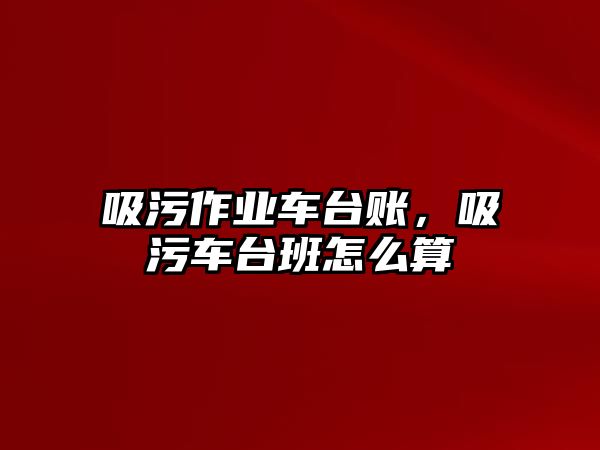 吸污作业车台账，吸污车台班怎么算